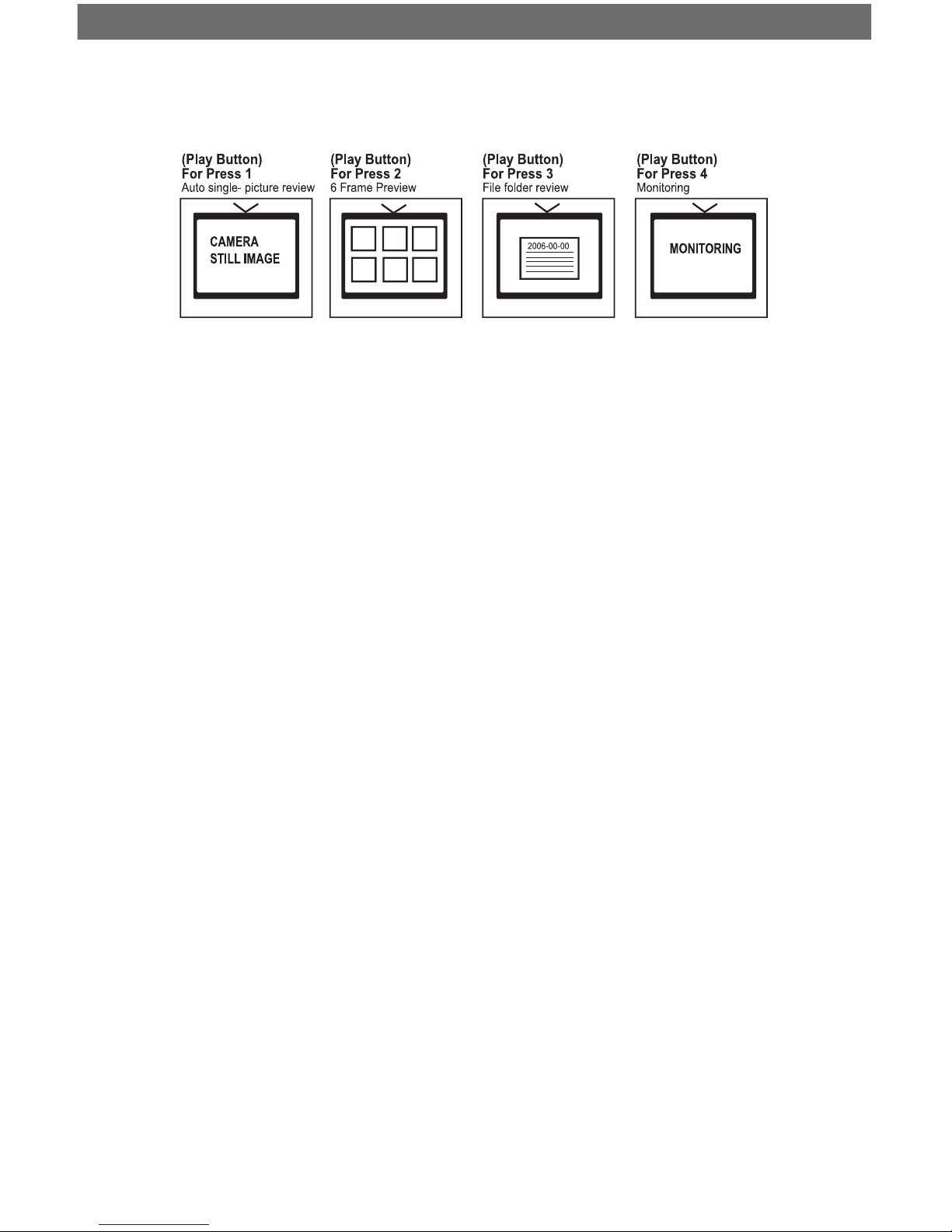 (Play Button)
For Press 1
Auto single- picture review

CAMERA
STILL IMAGE

(Play Button)
For Press 2
6 Frame Preview

(Play Button)
For Press 3
File folder review

2006-00-00

(Play Button)
For Press 4
Monitoring

MONITORING